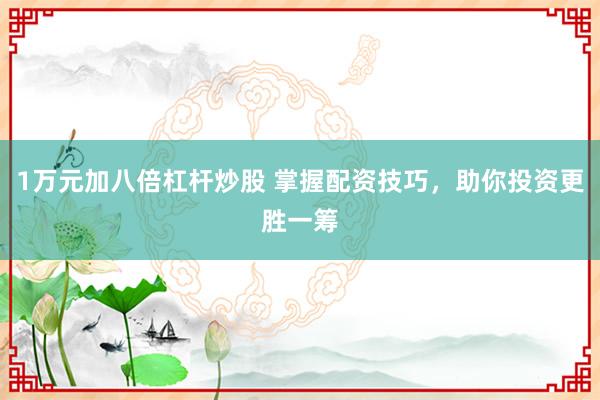 1万元加八倍杠杆炒股 掌握配资技巧，助你投资更胜一筹